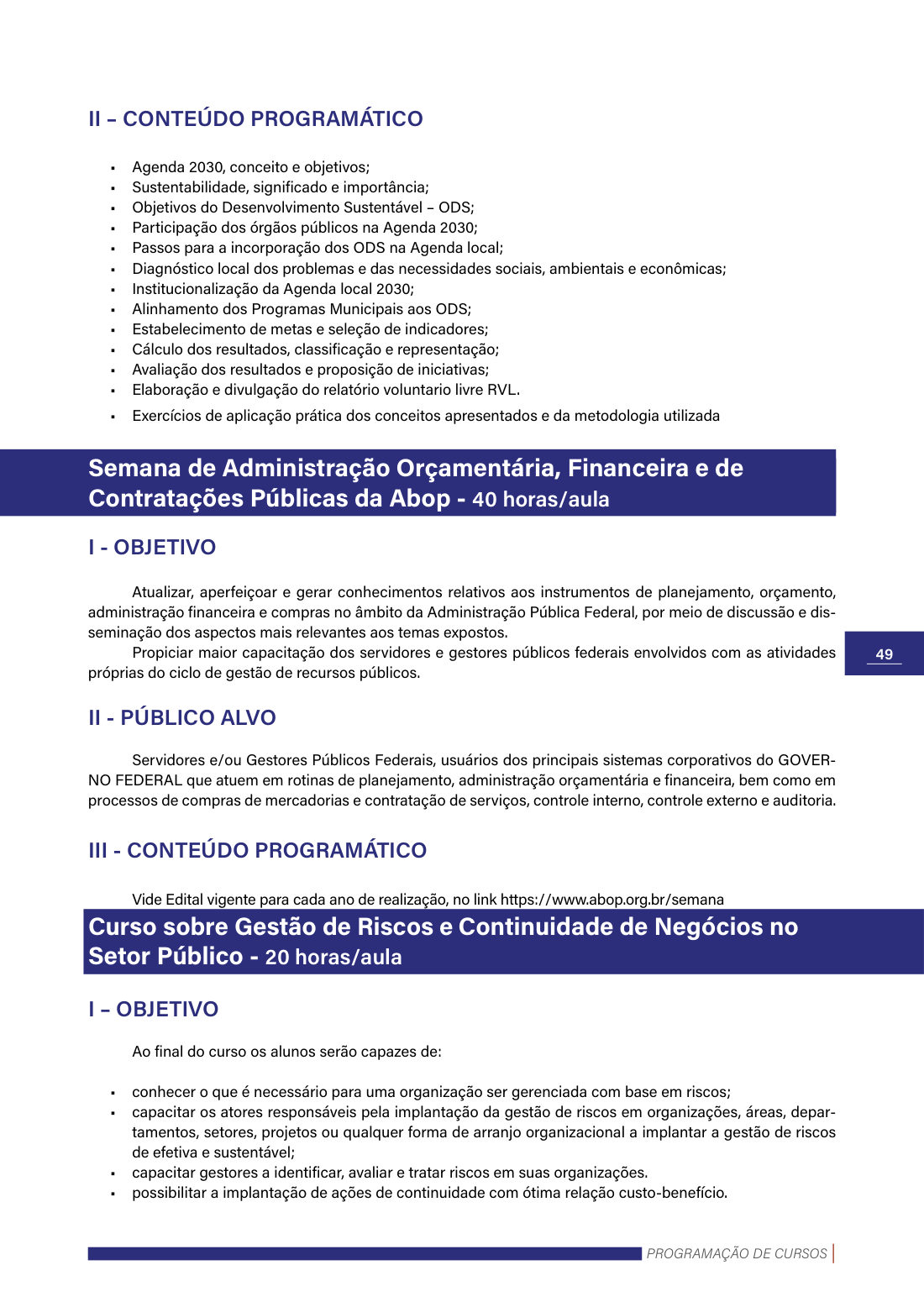 II – CONTEÚDO PROGRAMÁTICO

• Agenda 2030, conceito e objetivos;
• Sustentabilidade, significado e importância;
• Objetivos do Desenvolvimento Sustentável – ODS;
• Participação dos órgãos públicos na Agenda 2030;
• Passos para a incorporação dos ODS na Agenda local;
• Diagnóstico local dos problemas e das necessidades sociais, ambientais e econômicas;
• Institucionalização da Agenda local 2030;
• Alinhamento dos Programas Municipais aos ODS;
• Estabelecimento de metas e seleção de indicadores;
• Cálculo dos resultados, classificação e representação;
• Avaliação dos resultados e proposição de iniciativas;
• Elaboração e divulgação do relatório voluntario livre RVL.
• Exercícios de aplicação prática dos conceitos apresentados e da metodologia utilizada

Semana de Administração Orçamentária, Financeira e de Contratações Públicas da Abop - 40 horas/aula

I - OBJETIVO

Atualizar, aperfeiçoar e gerar conhecimentos relativos aos instrumentos de planejamento, orçamento, administração financeira e compras no âmbito da Administração Pública Federal, por meio de discussão e disseminação dos aspectos mais relevantes aos temas expostos.

Propiciar maior capacitação dos servidores e gestores públicos federais envolvidos com as atividades próprias do ciclo de gestão de recursos públicos.

49

II - PÚBLICO ALVO

Servidores e/ou Gestores Públicos Federais, usuários dos principais sistemas corporativos do GOVERNO FEDERAL que atuem em rotinas de planejamento, administração orçamentária e financeira, bem como em processos de compras de mercadorias e contratação de serviços, controle interno, controle externo e auditoria.

III - CONTEÚDO PROGRAMÁTICO

Vide Edital vigente para cada ano de realização, no link https://www.abop.org.br/semana

Curso sobre Gestão de Riscos e Continuidade de Negócios no Setor Público - 20 horas/aula

I – OBJETIVO

Ao final do curso os alunos serão capazes de:

• conhecer o que é necessário para uma organização ser gerenciada com base em riscos;
• capacitar os atores responsáveis pela implantação da gestão de riscos em organizações, áreas, departamentos, setores, projetos ou qualquer forma de arranjo organizacional a implantar a gestão de riscos de efetiva e sustentável;
• capacitar gestores a identificar, avaliar e tratar riscos em suas organizações.
• possibilitar a implantação de ações de continuidade com ótima relação custo-benefício.

PROGRAMAÇÃO DE CURSOS